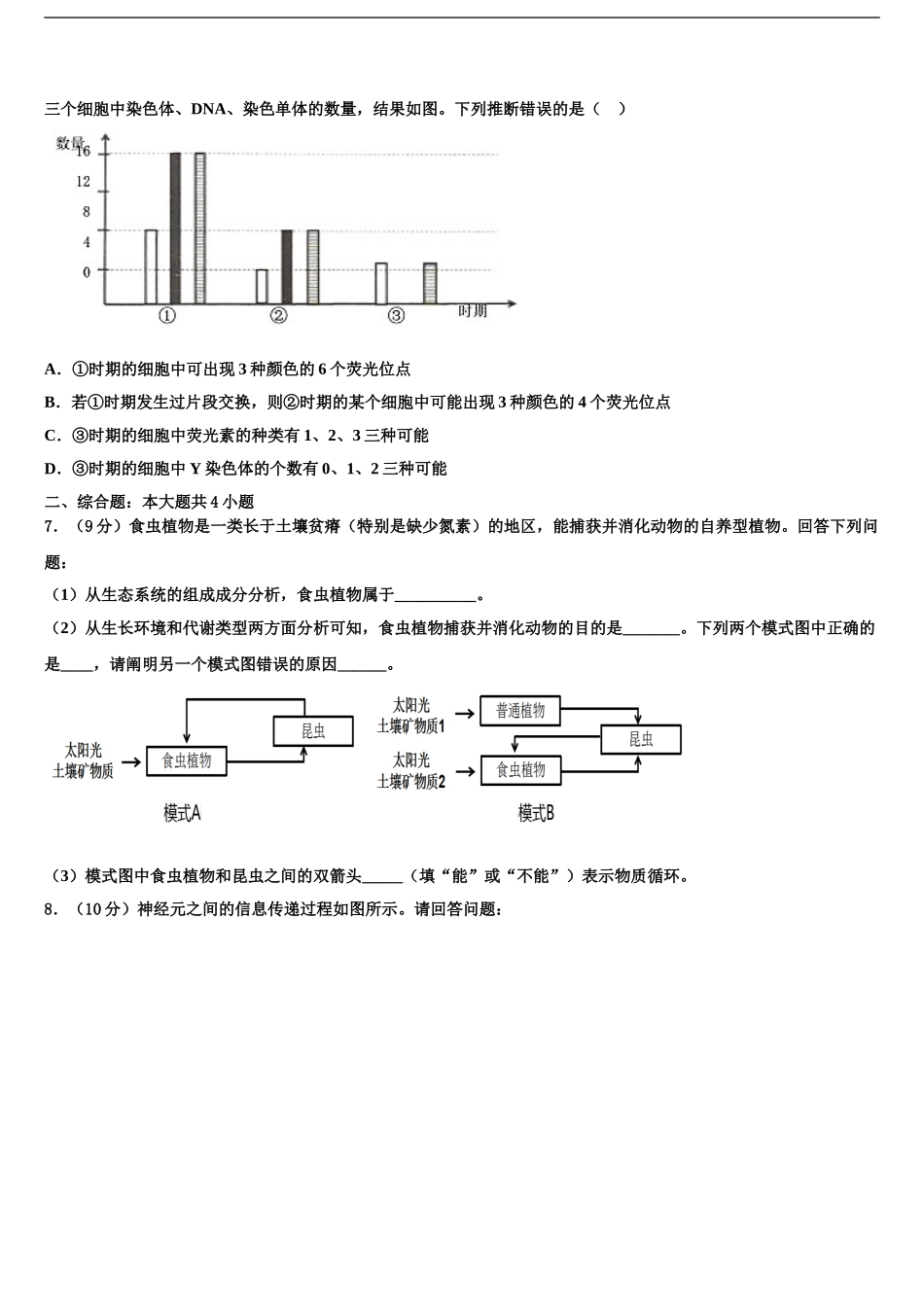 三个细胞中染色体、DNA、染色单体的数量，结果如图。下列推断错误的是（　）

数量
16
12
8
4
0
①
②
③
时期

A．①时期的细胞中可出现 3 种颜色的 6 个荧光位点

B．若①时期发生过片段交换，则②时期的某个细胞中可能出现 3 种颜色的 4 个荧光位点

C．③时期的细胞中荧光素的种类有 1、2、3 三种可能

D．③时期的细胞中 Y 染色体的个数有 0、1、2 三种可能

二、综合题：本大题共 4 小题

7．（9 分）食虫植物是一类长于土壤贫瘠（特别是缺少氮素）的地区，能捕获并消化动物的自养型植物。回答下列问题：

（1）从生态系统的组成成分分析，食虫植物属于__________。

（2）从生长环境和代谢类型两方面分析可知，食虫植物捕获并消化动物的目的是_______。下列两个模式图中正确的是____，请阐明另一个模式图错误的原因______。

太阳光
土壤矿物质
食虫植物
昆虫
模式A

太阳光
土壤矿物质1
普通植物
昆虫
太阳光
土壤矿物质2
食虫植物
模式B

（3）模式图中食虫植物和昆虫之间的双箭头_____（填“能”或“不能”）表示物质循环。

8．（10 分）神经元之间的信息传递过程如图所示。请回答问题：